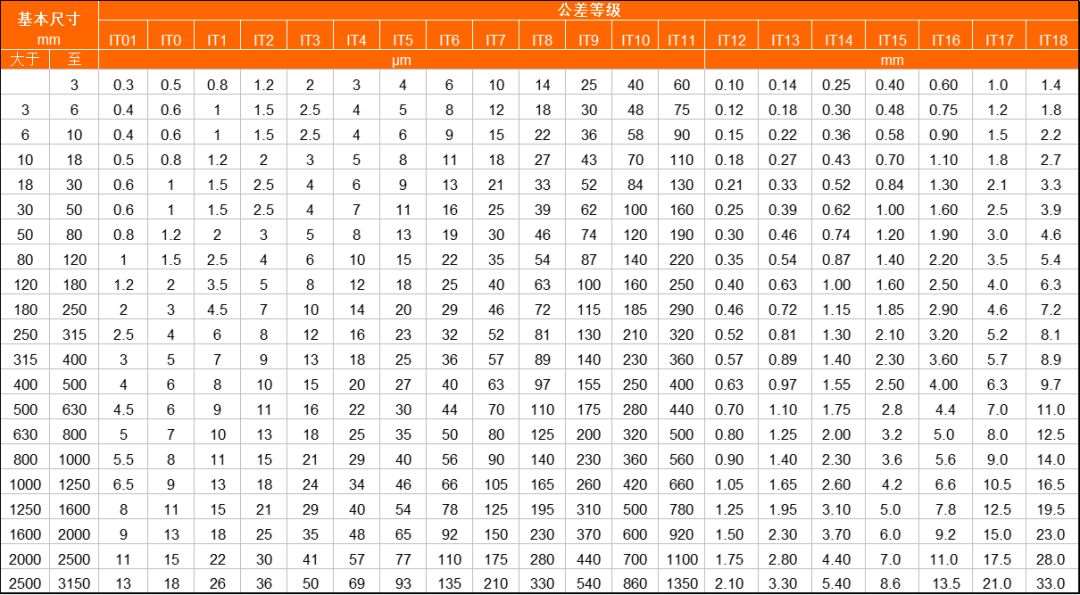 | 基本尺寸 mm | | 公差等级 | | | | | | | | | | | | | | | | | | | |
|---|---|---|---|---|---|---|---|---|---|---|---|---|---|---|---|---|---|---|---|---|---|
| | | IT01 | IT0 | IT1 | IT2 | IT3 | IT4 | IT5 | IT6 | IT7 | IT8 | IT9 | IT10 | IT11 | IT12 | IT13 | IT14 | IT15 | IT16 | IT17 | IT18 |
| 大于 | 至 | μm | | | | | | | | | | | | | mm | | | | | | |
| | 3 | 0.3 | 0.5 | 0.8 | 1.2 | 2 | 3 | 4 | 6 | 10 | 14 | 25 | 40 | 60 | 0.10 | 0.14 | 0.25 | 0.40 | 0.60 | 1.0 | 1.4 |
| 3 | 6 | 0.4 | 0.6 | 1 | 1.5 | 2.5 | 4 | 5 | 8 | 12 | 18 | 30 | 48 | 75 | 0.12 | 0.18 | 0.30 | 0.48 | 0.75 | 1.2 | 1.8 |
| 6 | 10 | 0.4 | 0.6 | 1 | 1.5 | 2.5 | 4 | 6 | 9 | 15 | 22 | 36 | 58 | 90 | 0.15 | 0.22 | 0.36 | 0.58 | 0.90 | 1.5 | 2.2 |
| 10 | 18 | 0.5 | 0.8 | 1.2 | 2 | 3 | 5 | 8 | 11 | 18 | 27 | 43 | 70 | 110 | 0.18 | 0.27 | 0.43 | 0.70 | 1.10 | 1.8 | 2.7 |
| 18 | 30 | 0.6 | 1 | 1.5 | 2.5 | 4 | 6 | 9 | 13 | 21 | 33 | 52 | 84 | 130 | 0.21 | 0.33 | 0.52 | 0.84 | 1.30 | 2.1 | 3.3 |
| 30 | 50 | 0.6 | 1 | 1.5 | 2.5 | 4 | 7 | 11 | 16 | 25 | 39 | 62 | 100 | 160 | 0.25 | 0.39 | 0.62 | 1.00 | 1.60 | 2.5 | 3.9 |
| 50 | 80 | 0.8 | 1.2 | 2 | 3 | 5 | 8 | 13 | 19 | 30 | 46 | 74 | 120 | 190 | 0.30 | 0.46 | 0.74 | 1.20 | 1.90 | 3.0 | 4.6 |
| 80 | 120 | 1 | 1.5 | 2.5 | 4 | 6 | 10 | 15 | 22 | 35 | 54 | 87 | 140 | 220 | 0.35 | 0.54 | 0.87 | 1.40 | 2.20 | 3.5 | 5.4 |
| 120 | 180 | 1.2 | 2 | 3.5 | 5 | 8 | 12 | 18 | 25 | 40 | 63 | 100 | 160 | 250 | 0.40 | 0.63 | 1.00 | 1.60 | 2.50 | 4.0 | 6.3 |
| 180 | 250 | 2 | 3 | 4.5 | 7 | 10 | 14 | 20 | 29 | 46 | 72 | 115 | 185 | 290 | 0.46 | 0.72 | 1.15 | 1.85 | 2.90 | 4.6 | 7.2 |
| 250 | 315 | 2.5 | 4 | 6 | 8 | 12 | 16 | 23 | 32 | 52 | 81 | 130 | 210 | 320 | 0.52 | 0.81 | 1.30 | 2.10 | 3.20 | 5.2 | 8.1 |
| 315 | 400 | 3 | 5 | 7 | 9 | 13 | 18 | 25 | 36 | 57 | 89 | 140 | 230 | 360 | 0.57 | 0.89 | 1.40 | 2.30 | 3.60 | 5.7 | 8.9 |
| 400 | 500 | 4 | 6 | 8 | 10 | 15 | 20 | 27 | 40 | 63 | 97 | 155 | 250 | 400 | 0.63 | 0.97 | 1.55 | 2.50 | 4.00 | 6.3 | 9.7 |
| 500 | 630 | 4.5 | 6 | 9 | 11 | 16 | 22 | 30 | 44 | 70 | 110 | 175 | 280 | 440 | 0.70 | 1.10 | 1.75 | 2.8 | 4.4 | 7.0 | 11.0 |
| 630 | 800 | 5 | 7 | 10 | 13 | 18 | 25 | 35 | 50 | 80 | 125 | 200 | 320 | 500 | 0.80 | 1.25 | 2.00 | 3.2 | 5.0 | 8.0 | 12.5 |
| 800 | 1000 | 5.5 | 8 | 11 | 15 | 21 | 29 | 40 | 56 | 90 | 140 | 230 | 360 | 560 | 0.90 | 1.40 | 2.30 | 3.6 | 5.6 | 9.0 | 14.0 |
| 1000 | 1250 | 6.5 | 9 | 13 | 18 | 24 | 34 | 46 | 66 | 105 | 165 | 260 | 420 | 660 | 1.05 | 1.65 | 2.60 | 4.2 | 6.6 | 10.5 | 16.5 |
| 1250 | 1600 | 8 | 11 | 15 | 21 | 29 | 40 | 54 | 78 | 125 | 195 | 310 | 500 | 780 | 1.25 | 1.95 | 3.10 | 5.0 | 7.8 | 12.5 | 19.5 |
| 1600 | 2000 | 9 | 13 | 18 | 25 | 35 | 48 | 65 | 92 | 150 | 230 | 370 | 600 | 920 | 1.50 | 2.30 | 3.70 | 6.0 | 9.2 | 15.0 | 23.0 |
| 2000 | 2500 | 11 | 15 | 22 | 30 | 41 | 57 | 77 | 110 | 175 | 280 | 440 | 700 | 1100 | 1.75 | 2.80 | 4.40 | 7.0 | 11.0 | 17.5 | 28.0 |
| 2500 | 3150 | 13 | 18 | 26 | 36 | 50 | 69 | 93 | 135 | 210 | 330 | 540 | 860 | 1350 | 2.10 | 3.30 | 5.40 | 8.6 | 13.5 | 21.0 | 33.0 |